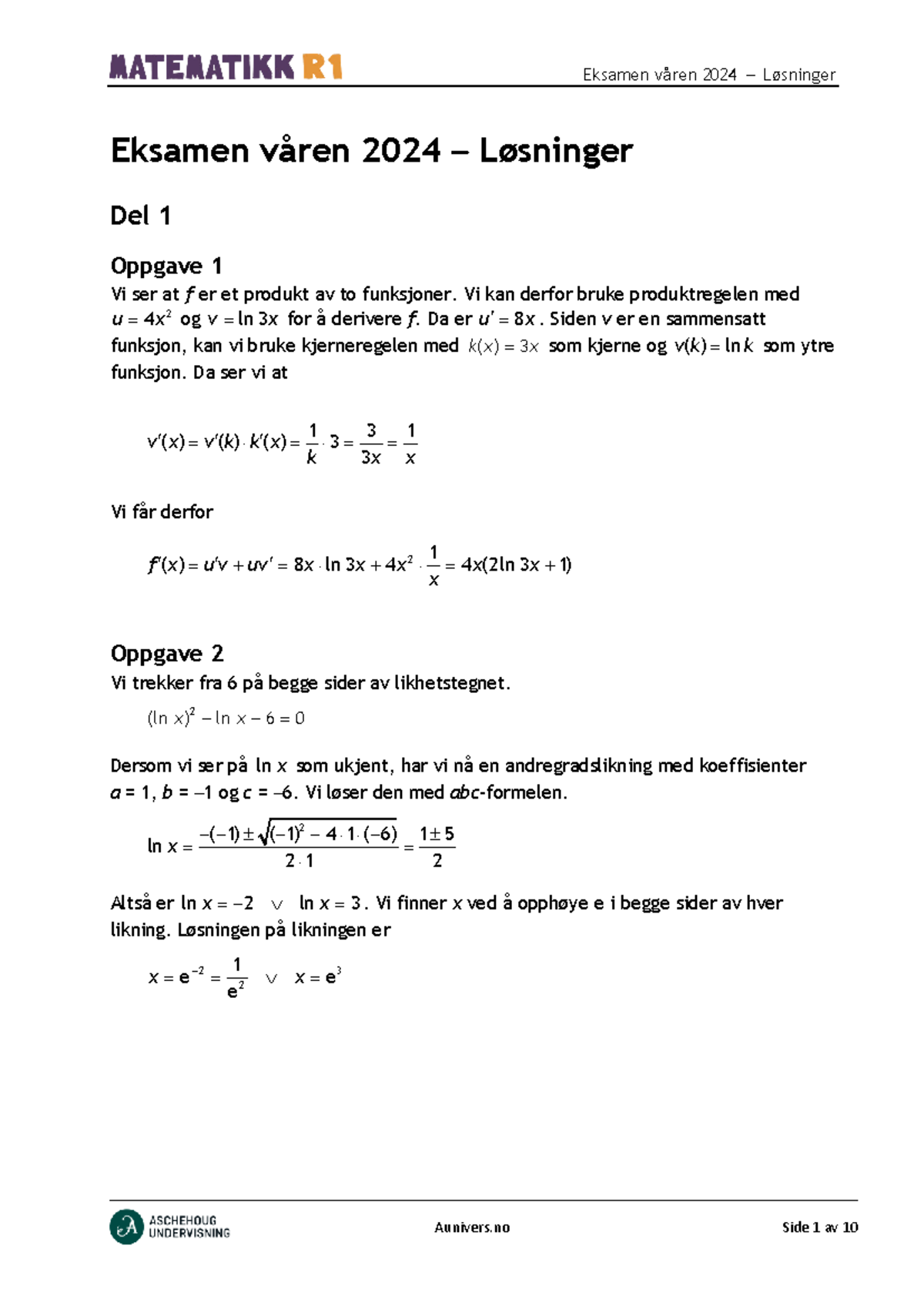 MATEMATIKK R1

Eksamen våren 2024 – Løsninger

Eksamen våren 2024 – Løsninger

Del 1

Oppgave 1
Vi ser at $f$ er et produkt av to funksjoner. Vi kan derfor bruke produktregelen med $u = 4x^2$ og $v = \ln 3x$ for å derivere $f$. Da er $u' = 8x$. Siden $v$ er en sammensatt funksjon, kan vi bruke kjerneregelen med $k(x) = 3x$ som kjerne og $v(k) = \ln k$ som ytre funksjon. Da ser vi at

$v'(x) = v'(k) \cdot k'(x) = \frac{1}{k} \cdot 3 = \frac{3}{3x} = \frac{1}{x}$

Vi får derfor

$f'(x) = u'v + uv' = 8x \cdot \ln 3x + 4x^2 \cdot \frac{1}{x} = 4x(2\ln 3x + 1)$

Oppgave 2
Vi trekker fra 6 på begge sider av likhetstegnet.

$(\ln x)^2 - \ln x - 6 = 0$

Dersom vi ser på $\ln x$ som ukjent, har vi nå en andregradslikning med koeffisienter $a = 1$, $b = -1$ og $c = -6$. Vi løser den med $abc$-formelen.

$\ln x = \frac{-(-1) \pm \sqrt{(-1)^2 - 4 \cdot 1 \cdot (-6)}}{2 \cdot 1} = \frac{1 \pm 5}{2}$

Altså er $\ln x = -2 \quad \vee \quad \ln x = 3$. Vi finner $x$ ved å opphøye e i begge sider av hver likning. Løsningen på likningen er

$x = e^{-2} = \frac{1}{e^2} \quad \vee \quad x = e^3$

ASCHEHOUG UNDERVISNING

Aunivers.no

Side 1 av 10